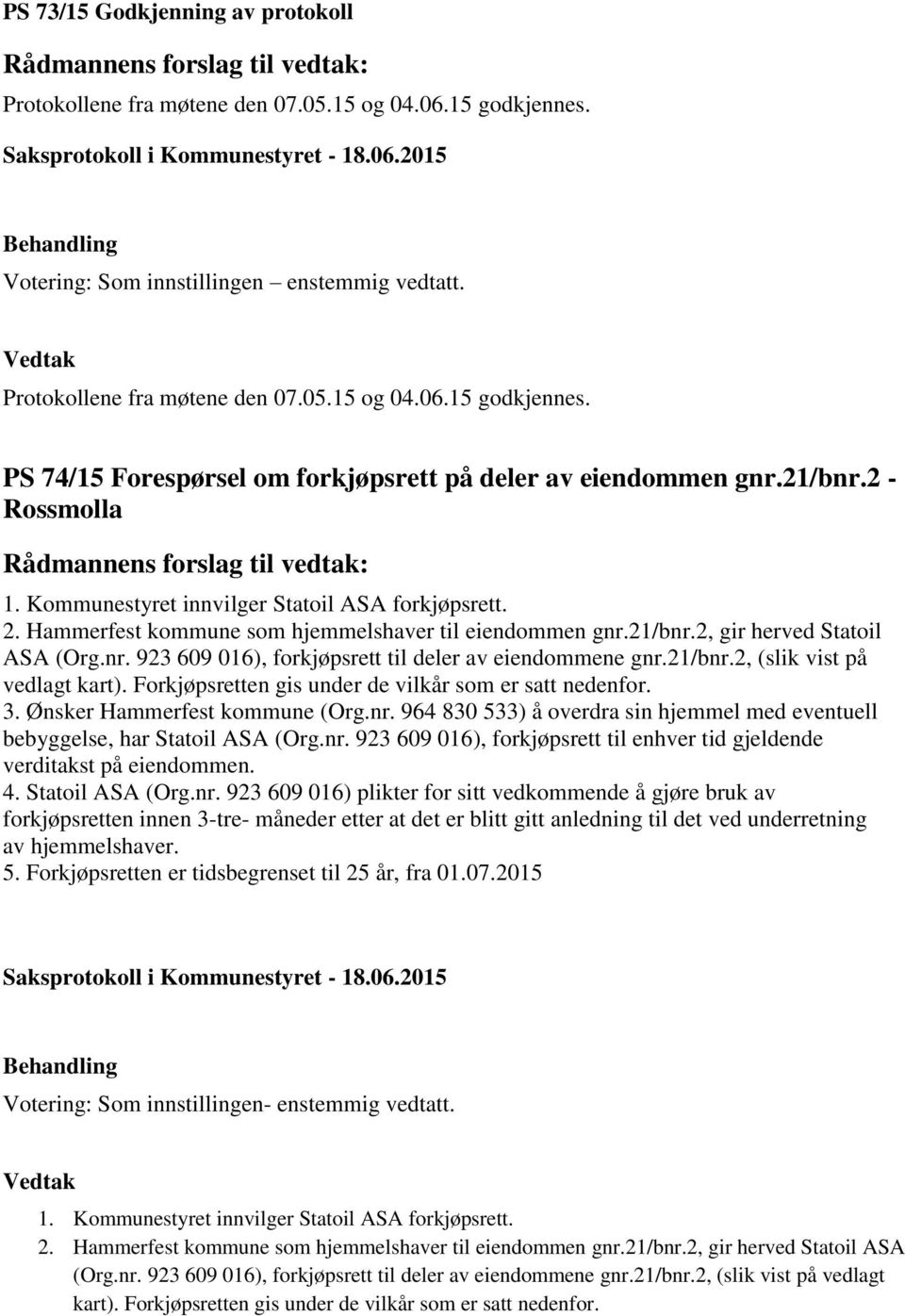 PS 73/15 Godkjenning av protokoll

Rådmannens forslag til vedtak:

Protokollene fra møtene den 07.05.15 og 04.06.15 godkjennes.

Saksprotokoll i Kommunestyret - 18.06.2015

Behandling

Votering: Som innstillingen – enstemmig vedtatt.

Vedtak

Protokollene fra møtene den 07.05.15 og 04.06.15 godkjennes.

PS 74/15 Forespørsel om forkjøpsrett på deler av eiendommen gnr.21/bnr.2 - Rossmolla

Rådmannens forslag til vedtak:

1. Kommunestyret innvilger Statoil ASA forkjøpsrett.
2. Hammerfest kommune som hjemmelshaver til eiendommen gnr.21/bnr.2, gir herved Statoil ASA (Org.nr. 923 609 016), forkjøpsrett til deler av eiendommene gnr.21/bnr.2, (slik vist på vedlagt kart). Forkjøpsretten gis under de vilkår som er satt nedenfor.
3. Ønsker Hammerfest kommune (Org.nr. 964 830 533) å overdra sin hjemmel med eventuell bebyggelse, har Statoil ASA (Org.nr. 923 609 016), forkjøpsrett til enhver tid gjeldende verditakst på eiendommen.
4. Statoil ASA (Org.nr. 923 609 016) plikter for sitt vedkommende å gjøre bruk av forkjøpsretten innen 3-tre- måneder etter at det er blitt gitt anledning til det ved underretning av hjemmelshaver.
5. Forkjøpsretten er tidsbegrenset til 25 år, fra 01.07.2015

Saksprotokoll i Kommunestyret - 18.06.2015

Behandling

Votering: Som innstillingen- enstemmig vedtatt.

Vedtak

1. Kommunestyret innvilger Statoil ASA forkjøpsrett.
2. Hammerfest kommune som hjemmelshaver til eiendommen gnr.21/bnr.2, gir herved Statoil ASA (Org.nr. 923 609 016), forkjøpsrett til deler av eiendommene gnr.21/bnr.2, (slik vist på vedlagt kart). Forkjøpsretten gis under de vilkår som er satt nedenfor.